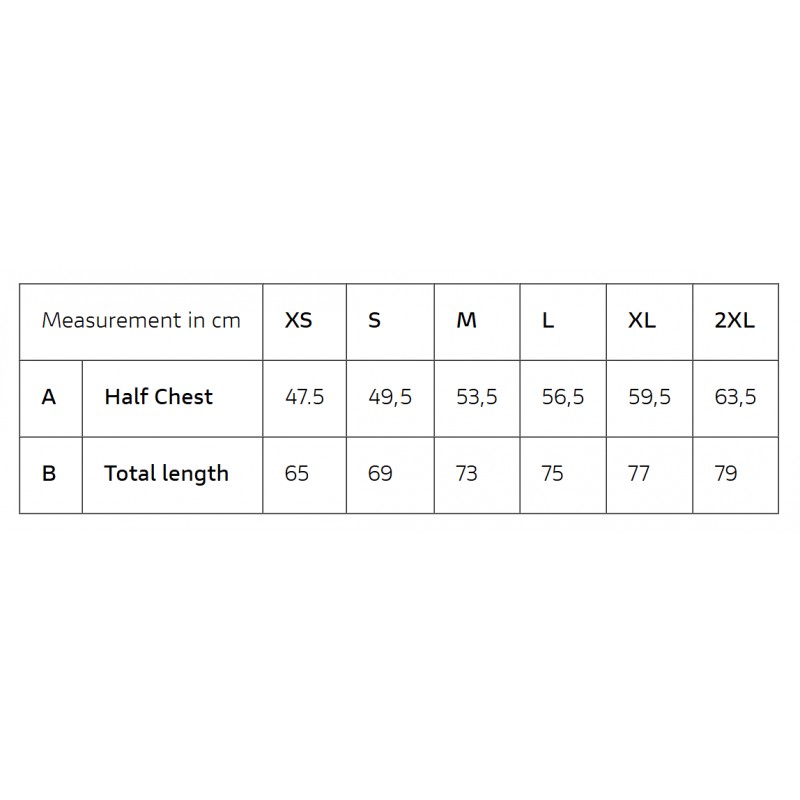 | Measurement in cm | | XS | S | M | L | XL | 2XL |
|---|---|---|---|---|---|---|---|
| A | Half Chest | 47.5 | 49,5 | 53,5 | 56,5 | 59,5 | 63,5 |
| B | Total length | 65 | 69 | 73 | 75 | 77 | 79 |